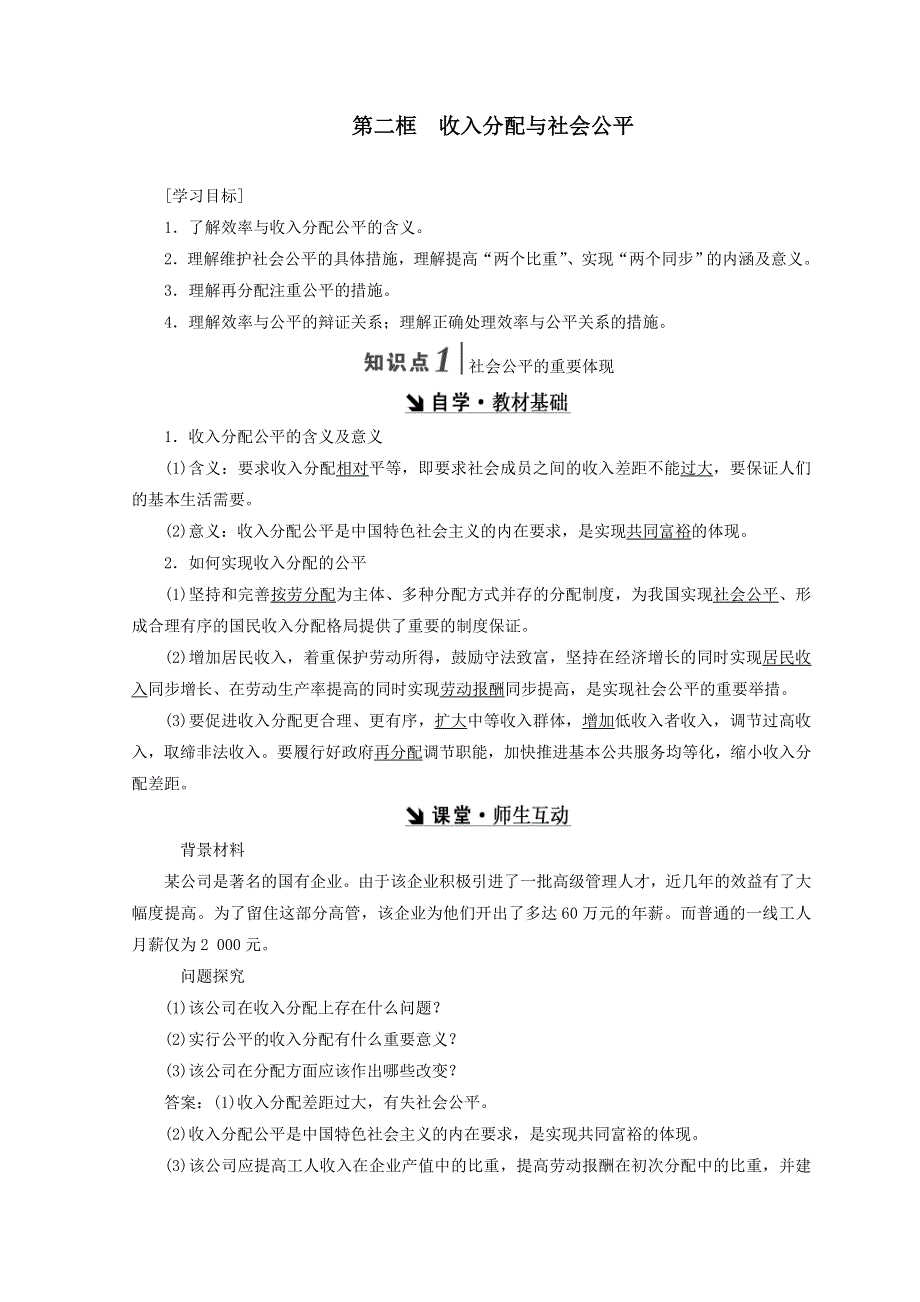 第二框　收入分配与社会公平

[学习目标]

1．了解效率与收入分配公平的含义。

2．理解维护社会公平的具体措施，理解提高“两个比重”、实现“两个同步”的内涵及意义。

3．理解再分配注重公平的措施。

4．理解效率与公平的辩证关系；理解正确处理效率与公平关系的措施。

知识点1　社会公平的重要体现

自学·教材基础

1．收入分配公平的含义及意义

(1)含义：要求收入分配相对平等，即要求社会成员之间的收入差距不能过大，要保证人们的基本生活需要。

(2)意义：收入分配公平是中国特色社会主义的内在要求，是实现共同富裕的体现。

2．如何实现收入分配的公平

(1)坚持和完善按劳分配为主体、多种分配方式并存的分配制度，为我国实现社会公平、形成合理有序的国民收入分配格局提供了重要的制度保证。

(2)增加居民收入，着重保护劳动所得，鼓励守法致富，坚持在经济增长的同时实现居民收入同步增长、在劳动生产率提高的同时实现劳动报酬同步提高，是实现社会公平的重要举措。

(3)要促进收入分配更合理、更有序，扩大中等收入群体，增加低收入者收入，调节过高收入，取缔非法收入。要履行好政府再分配调节职能，加快推进基本公共服务均等化，缩小收入分配差距。

课堂·师生互动

背景材料

某公司是著名的国有企业。由于该企业积极引进了一批高级管理人才，近几年的效益有了大幅度提高。为了留住这部分高管，该企业为他们开出了多达60万元的年薪。而普通的一线工人月薪仅为2 000元。

问题探究

(1)该公司在收入分配上存在什么问题？

(2)实行公平的收入分配有什么重要意义？

(3)该公司在分配方面应该作出哪些改变？

答案：(1)收入分配差距过大，有失社会公平。

(2)收入分配公平是中国特色社会主义的内在要求，是实现共同富裕的体现。

(3)该公司应提高工人收入在企业产值中的比重，提高劳动报酬在初次分配中的比重，并建